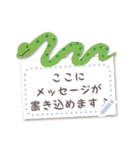 ここに
メッセージが
書き込めます♪